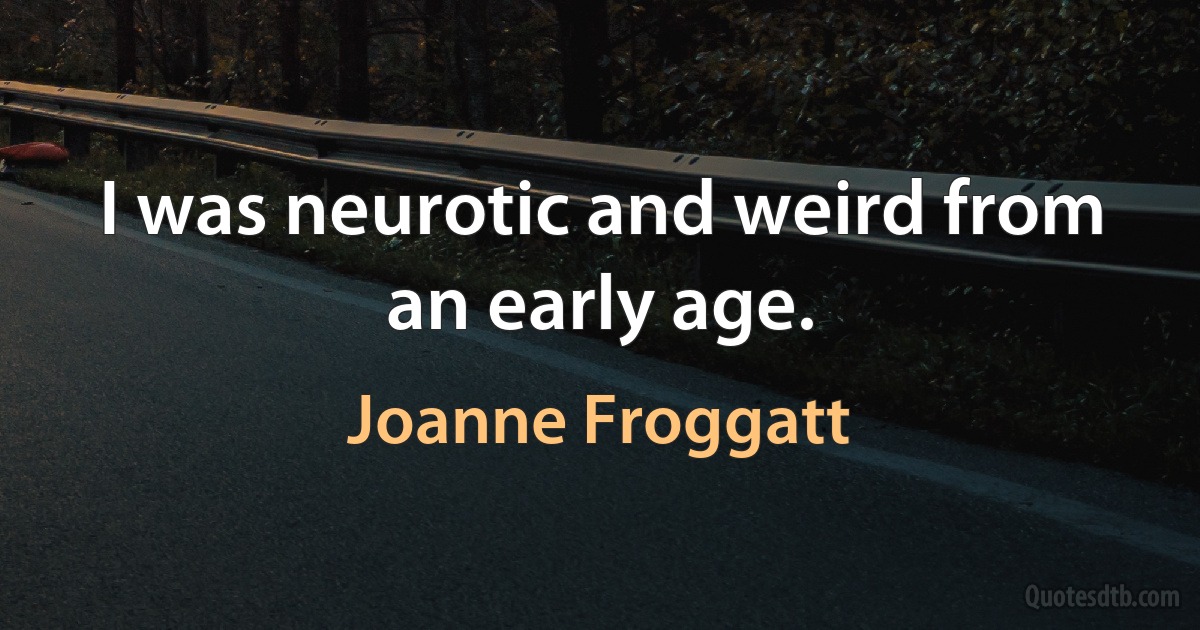 I was neurotic and weird from an early age.

Joanne Froggatt

Quotesdtb.com